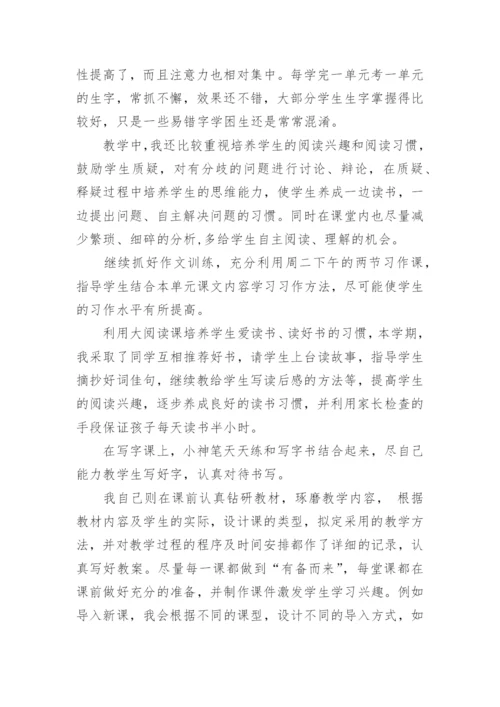 性提高了，而且注意力也相对集中。每学完一单元考一单元的生字，常抓不懈，效果还不错，大部分学生生字掌握得比较好，只是一些易错字学困生还是常常混淆。

教学中，我还比较重视培养学生的阅读兴趣和阅读习惯，鼓励学生质疑，对有分歧的问题进行讨论、辩论，在质疑、释疑过程中培养学生的思维能力，使学生养成一边读书，一边提出问题、自主解决问题的习惯。同时在课堂内也尽量减少繁琐、细碎的分析，多给学生自主阅读、理解的机会。

继续抓好作文训练，充分利用周二下午的两节习作课，指导学生结合本单元课文内容学习习作方法，尽可能使学生的习作水平有所提高。

利用大阅读课培养学生爱读书、读好书的习惯，本学期，我采取了同学互相推荐好书，请学生上台读故事，指导学生摘抄好词佳句，继续教给学生写读后感的方法等，提高学生的阅读兴趣，逐步养成良好的读书习惯，并利用家长检查的手段保证孩子每天读书半小时。

在写字课上，小神笔天天练和写字书结合起来，尽自己能力教学生写好字，认真对待书写。

我自己则在课前认真钻研教材，琢磨教学内容， 根据教材内容及学生的实际，设计课的类型，拟定采用的教学方法，并对教学过程的程序及时间安排都作了详细的记录，认真写好教案。尽量每一课都做到“有备而来”，每堂课都在课前做好充分的准备，并制作课件激发学生学习兴趣。例如导入新课，我会根据不同的课型，设计不同的导入方式，如